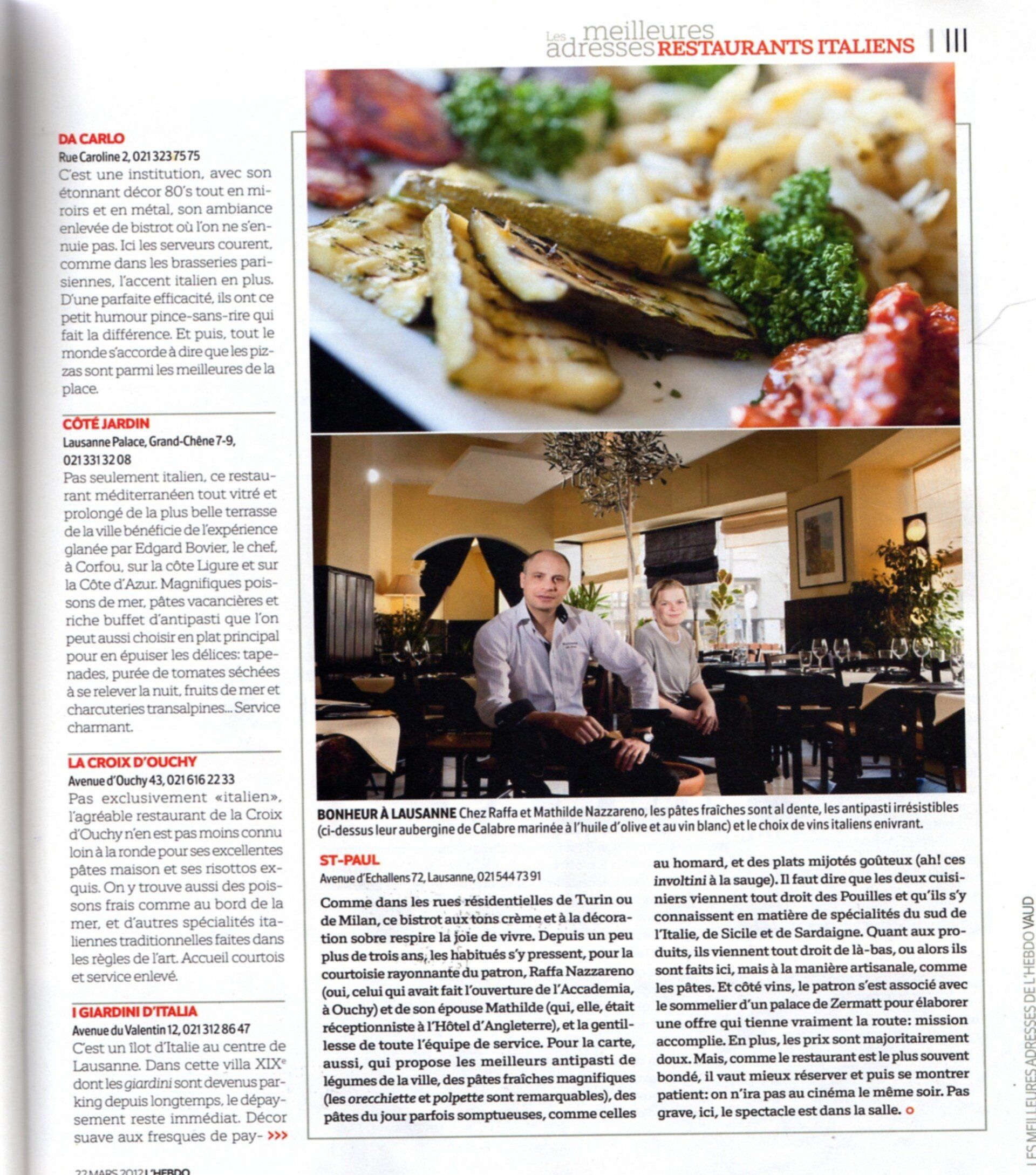 Les meilleures adresses RESTAURANTS ITALIENS | III

DA CARLO
Rue Caroline 2, 021 323 75 75
C'est une institution, avec son étonnant décor 80's tout en miroirs et en métal, son ambiance enlevée de bistrot où l'on ne s'ennuie pas. Ici les serveurs courent, comme dans les brasseries parisiennes, l'accent italien en plus. D'une parfaite efficacité, ils ont ce petit humour pince-sans-rire qui fait la différence. Et puis, tout le monde s'accorde à dire que les pizzas sont parmi les meilleures de la place.

CÔTÉ JARDIN
Lausanne Palace, Grand-Chêne 7-9, 021 331 32 08
Pas seulement italien, ce restaurant méditerranéen tout vitré et prolongé de la plus belle terrasse de la ville bénéficie de l'expérience glanée par Edgard Bovier, le chef, à Corfou, sur la côte Ligure et sur la Côte d'Azur. Magnifiques poissons de mer, pâtes vacancières et riche buffet d'antipasti que l'on peut aussi choisir en plat principal pour en épuiser les délices: tapenades, purée de tomates séchées à se relever la nuit, fruits de mer et charcuteries transalpines... Service charmant.

LA CROIX D'OUCHY
Avenue d'Ouchy 43, 021 616 22 33
Pas exclusivement «italien», l'agréable restaurant de la Croix d'Ouchy n'en est pas moins connu loin à la ronde pour ses excellentes pâtes maison et ses risottos exquis. On y trouve aussi des poissons frais comme au bord de la mer, et d'autres spécialités italiennes traditionnelles faites dans les règles de l'art. Accueil courtois et service enlevé.

I GIARDINI D'ITALIA
Avenue du Valentin 12, 021 312 86 47
C'est un îlot d'Italie au centre de Lausanne. Dans cette villa XIX$^e$ dont les giardini sont devenus parking depuis longtemps, le dépaysement reste immédiat. Décor suave aux fresques de pay- >>>

BONHEUR À LAUSANNE Chez Raffa et Mathilde Nazzareno, les pâtes fraîches sont al dente, les antipasti irrésistibles (ci-dessus leur aubergine de Calabre marinée à l'huile d'olive et au vin blanc) et le choix de vins italiens enivrant.

ST-PAUL
Avenue d'Echallens 72, Lausanne, 021 544 73 91
Comme dans les rues résidentielles de Turin ou de Milan, ce bistrot aux tons crème et à la décoration sobre respire la joie de vivre. Depuis un peu plus de trois ans, les habitués s'y pressent, pour la courtoisie rayonnante du patron, Raffa Nazzareno (oui, celui qui avait fait l'ouverture de l'Accademia, à Ouchy) et de son épouse Mathilde (qui, elle, était réceptionniste à l'Hôtel d'Angleterre), et la gentillesse de toute l'équipe de service. Pour la carte, aussi, qui propose les meilleurs antipasti de légumes de la ville, des pâtes fraîches magnifiques (les orecchiette et polpette sont remarquables), des pâtes du jour parfois somptueuses, comme celles au homard, et des plats mijotés goûteux (ah! ces involtini à la sauge). Il faut dire que les deux cuisiniers viennent tout droit des Pouilles et qu'ils s'y connaissent en matière de spécialités du sud de l'Italie, de Sicile et de Sardaigne. Quant aux produits, ils viennent tout droit de là-bas, ou alors ils sont faits ici, mais à la manière artisanale, comme les pâtes. Et côté vins, le patron s'est associé avec le sommelier d'un palace de Zermatt pour élaborer une offre qui tienne vraiment la route: mission accomplie. En plus, les prix sont majoritairement doux. Mais, comme le restaurant est le plus souvent bondé, il vaut mieux réserver et puis se montrer patient: on n'ira pas au cinéma le même soir. Pas grave, ici, le spectacle est dans la salle.

LES MEILLEURES ADRESSES DE L'HEBDO VAUD

22 MARS 2012 L'HEBDO